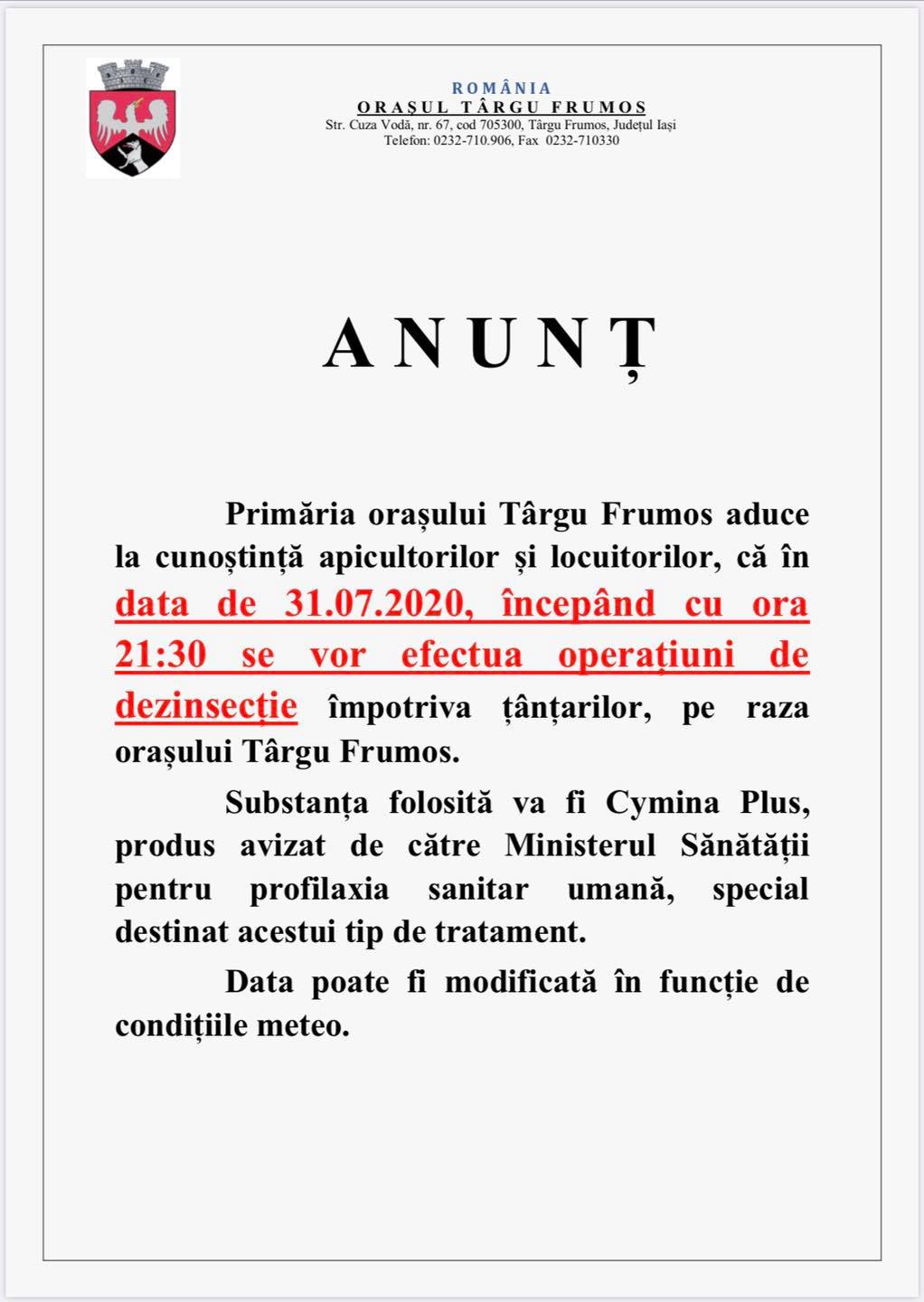 ROMÂNIA
ORAȘUL TÂRGU FRUMOS
Str. Cuza Vodă, nr. 67, cod 705300, Târgu Frumos, Județul Iași
Telefon: 0232-710.906, Fax 0232-710330

ANUNȚ

Primăria orașului Târgu Frumos aduce la cunoștință apicultorilor și locuitorilor, că în data de 31.07.2020, începând cu ora 21:30 se vor efectua operațiuni de dezinsecție împotriva țânțarilor, pe raza orașului Târgu Frumos.

Substanța folosită va fi Cymina Plus, produs avizat de către Ministerul Sănătății pentru profilaxia sanitar umană, special destinat acestui tip de tratament.

Data poate fi modificată în funcție de condițiile meteo.